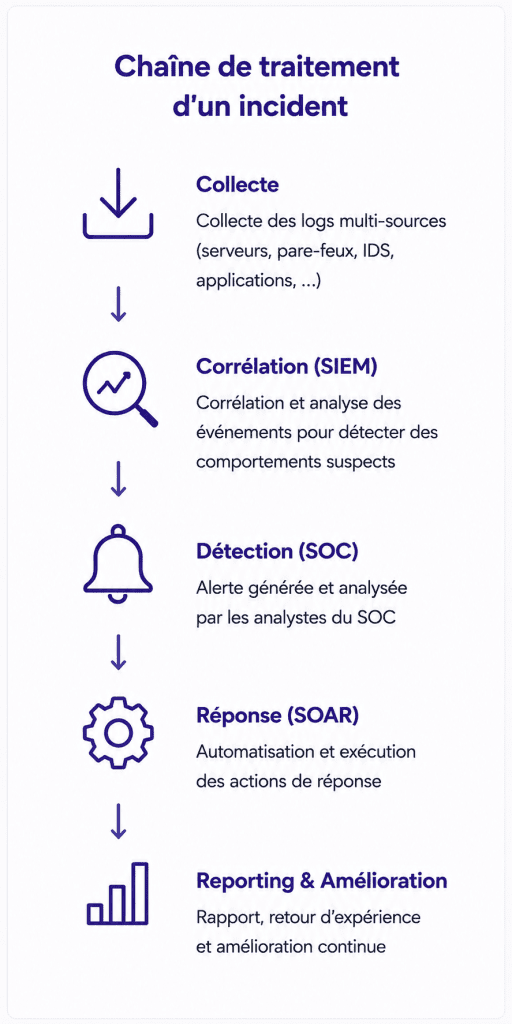 Chaîne de traitement d'un incident

Collecte

Collecte des logs multi-sources (serveurs, pare-feux, IDS, applications, ...)

Corrélation (SIEM)

Corrélation et analyse des événements pour détecter des comportements suspects

Détection (SOC)

Alerte générée et analysée par les analystes du SOC

Réponse (SOAR)

Automatisation et exécution des actions de réponse

Reporting & Amélioration

Rapport, retour d'expérience et amélioration continue